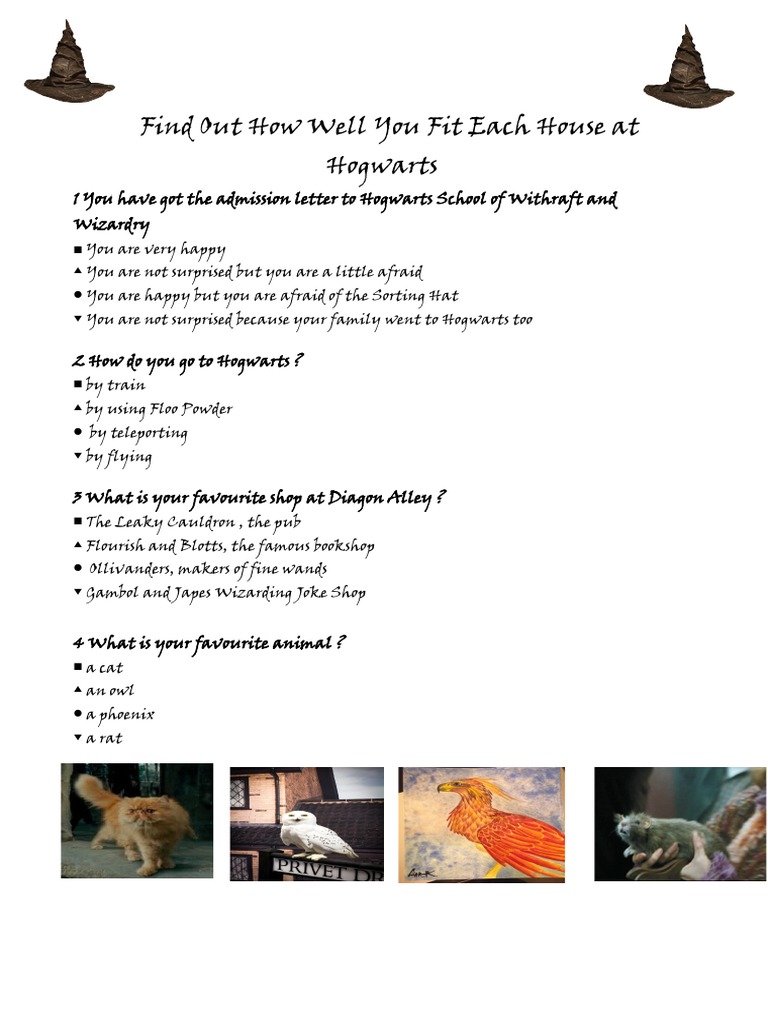 Find Out How Well You Fit Each House at Hogwarts

1 You have got the admission letter to Hogwarts School of Withraft and Wizardry
■ You are very happy
▲ You are not surprised but you are a little afraid
● You are happy but you are afraid of the Sorting Hat
▼ You are not surprised because your family went to Hogwarts too

2 How do you go to Hogwarts ?
■ by train
▲ by using Floo Powder
● by teleporting
▼ by flying

3 What is your favourite shop at Diagon Alley ?
■ The Leaky Cauldron , the pub
▲ Flourish and Blotts, the famous bookshop
● Ollivanders, makers of fine wands
▼ Gambol and Japes Wizarding Joke Shop

4 What is your favourite animal ?
■ a cat
▲ an owl
● a phoenix
▼ a rat

PRIVET DR